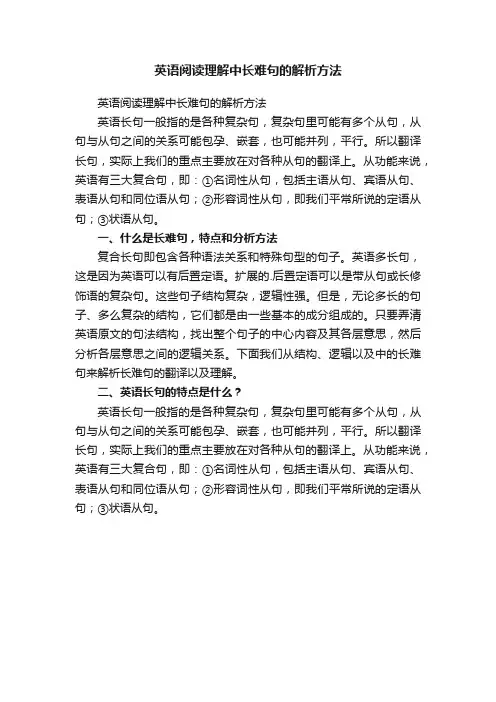 英语阅读理解中长难句的解析方法

英语阅读理解中长难句的解析方法

英语长句一般指的是各种复杂句，复杂句里可能有多个从句，从句与从句之间的关系可能包孕、嵌套，也可能并列，平行。所以翻译长句，实际上我们的重点主要放在对各种从句的翻译上。从功能来说，英语有三大复合句，即：①名词性从句，包括主语从句、宾语从句、表语从句和同位语从句；②形容词性从句，即我们平常所说的定语从句；③状语从句。

一、什么是长难句，特点和分析方法

复合长句即包含各种语法关系和特殊句型的句子。英语多长句，这是因为英语可以有后置定语。扩展的.后置定语可以是带从句或长修饰语的复杂句。这些句子结构复杂，逻辑性强。但是，无论多长的句子、多么复杂的结构，它们都是由一些基本的成分组成的。只要弄清英语原文的句法结构，找出整个句子的中心内容及其各层意思，然后分析各层意思之间的逻辑关系。下面我们从结构、逻辑以及中的长难句来解析长难句的翻译以及理解。

二、英语长句的特点是什么？

英语长句一般指的是各种复杂句，复杂句里可能有多个从句，从句与从句之间的关系可能包孕、嵌套，也可能并列，平行。所以翻译长句，实际上我们的重点主要放在对各种从句的翻译上。从功能来说，英语有三大复合句，即：①名词性从句，包括主语从句、宾语从句、表语从句和同位语从句；②形容词性从句，即我们平常所说的定语从句；③状语从句。